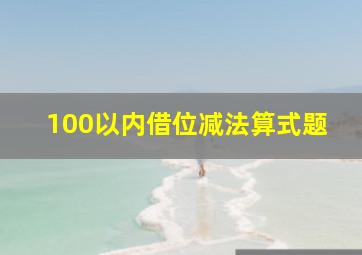 100以内借位减法算式题